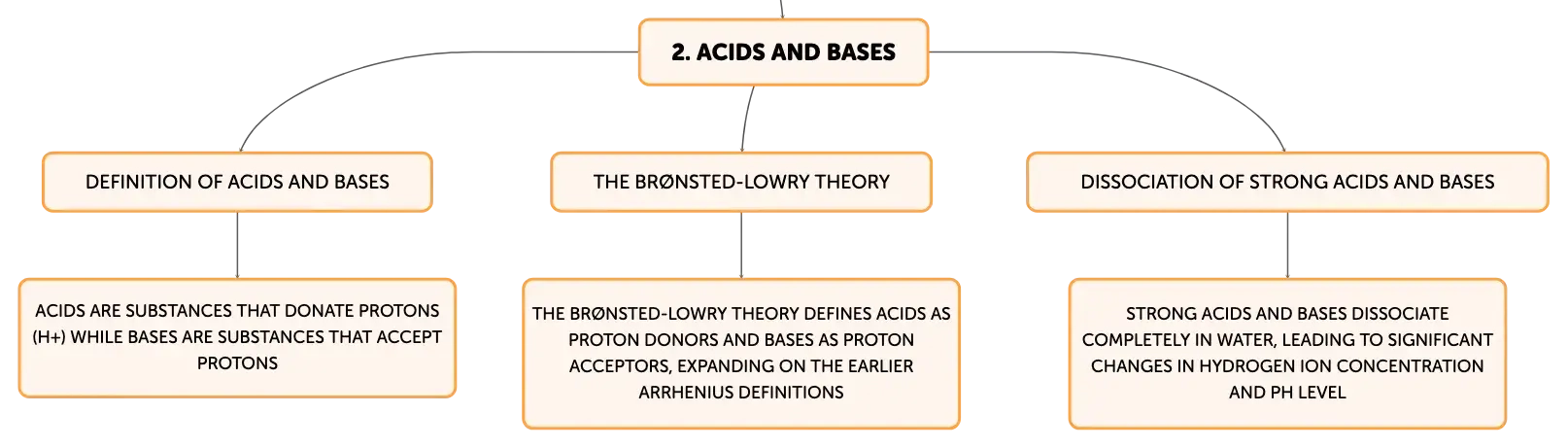 2. ACIDS AND BASES

DEFINITION OF ACIDS AND BASES

ACIDS ARE SUBSTANCES THAT DONATE PROTONS (H+) WHILE BASES ARE SUBSTANCES THAT ACCEPT PROTONS

THE BRØNSTED-LOWRY THEORY

THE BRØNSTED-LOWRY THEORY DEFINES ACIDS AS PROTON DONORS AND BASES AS PROTON ACCEPTORS, EXPANDING ON THE EARLIER ARRHENIUS DEFINITIONS

DISSOCIATION OF STRONG ACIDS AND BASES

STRONG ACIDS AND BASES DISSOCIATE COMPLETELY IN WATER, LEADING TO SIGNIFICANT CHANGES IN HYDROGEN ION CONCENTRATION AND PH LEVEL